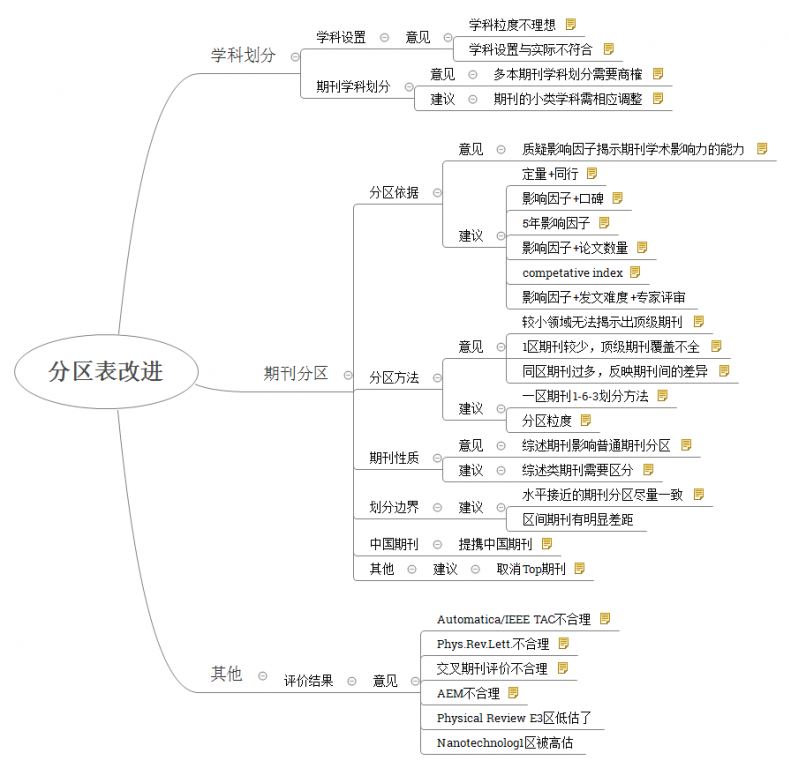 分区表改进

学科划分
学科设置
意见
学科粒度不理想
学科设置与实际不符合
期刊学科划分
意见
多本期刊学科划分需要商榷
建议
期刊的小类学科需相应调整

期刊分区
分区依据
意见
质疑影响因子揭示期刊学术影响力的能力
建议
定量+同行
影响因子+口碑
5年影响因子
影响因子+论文数量
competative index
影响因子+发文难度+专家评审
分区方法
意见
较小领域无法揭示出顶级期刊
1区期刊较少，顶级期刊覆盖不全
同区期刊过多，反映期刊间的差异
建议
一区期刊1-6-3划分方法
分区粒度
期刊性质
意见
综述期刊影响普通期刊分区
建议
综述类期刊需要区分
划分边界
建议
水平接近的期刊分区尽量一致
区间期刊有明显差距
中国期刊
提携中国期刊
其他
建议
取消Top期刊

其他
评价结果
意见
Automatica/IEEE TAC不合理
Phys.Rev.Lett.不合理
交叉期刊评价不合理
AEM不合理
Physical Review E3区低估了
Nanotechnolog1区被高估